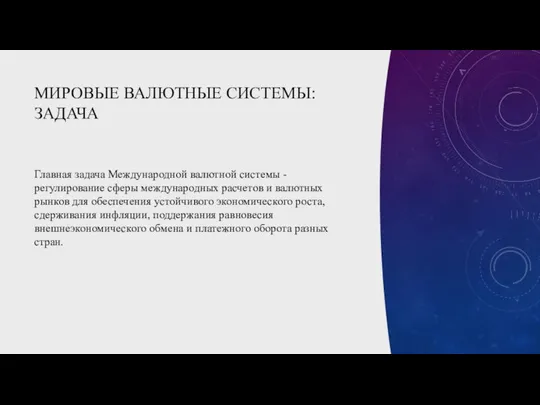 МИРОВЫЕ ВАЛЮТНЫЕ СИСТЕМЫ: ЗАДАЧА

Главная задача Международной валютной системы - регулирование сферы международных расчетов и валютных рынков для обеспечения устойчивого экономического роста, сдерживания инфляции, поддержания равновесия внешнеэкономического обмена и платежного оборота разных стран.